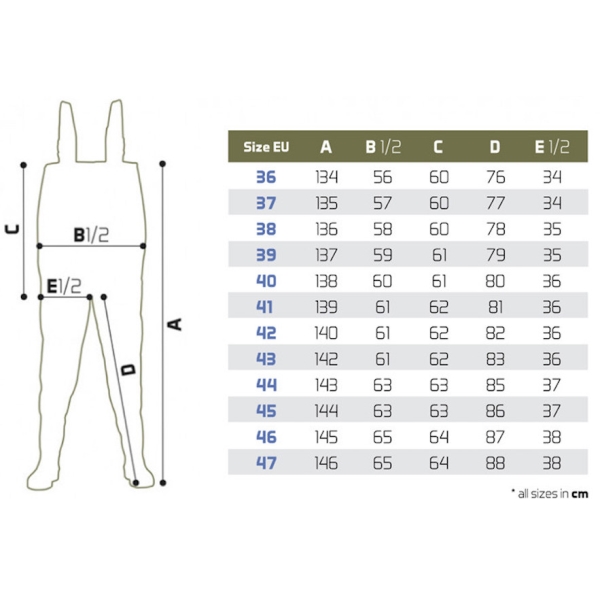 C

B1/2

E1/2

D

A

| Size EU | A | B 1/2 | C | D | E 1/2 |
|---|---|---|---|---|---|
| 36 | 134 | 56 | 60 | 76 | 34 |
| 37 | 135 | 57 | 60 | 77 | 34 |
| 38 | 136 | 58 | 60 | 78 | 35 |
| 39 | 137 | 59 | 61 | 79 | 35 |
| 40 | 138 | 60 | 61 | 80 | 36 |
| 41 | 139 | 61 | 62 | 81 | 36 |
| 42 | 140 | 61 | 62 | 82 | 36 |
| 43 | 142 | 61 | 62 | 83 | 36 |
| 44 | 143 | 63 | 63 | 85 | 37 |
| 45 | 144 | 63 | 63 | 86 | 37 |
| 46 | 145 | 65 | 64 | 87 | 38 |
| 47 | 146 | 65 | 64 | 88 | 38 |

* all sizes in cm